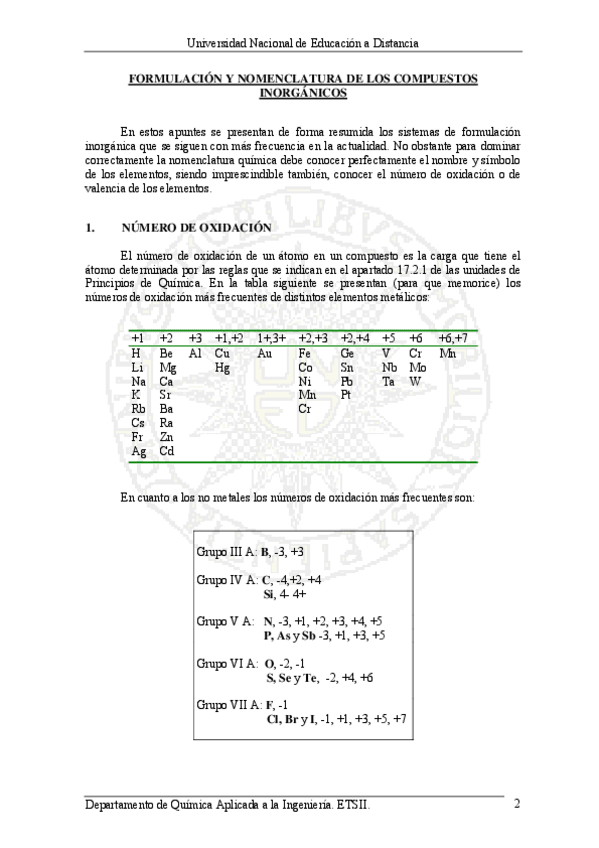 Universidad Nacional de Educación a Distancia

FORMULACIÓN Y NOMENCLATURA DE LOS COMPUESTOS INORGÁNICOS

En estos apuntes se presentan de forma resumida los sistemas de formulación inorgánica que se siguen con más frecuencia en la actualidad. No obstante para dominar correctamente la nomenclatura química debe conocer perfectamente el nombre y símbolo de los elementos, siendo imprescindible también, conocer el número de oxidación o de valencia de los elementos.

1. NÚMERO DE OXIDACIÓN

El número de oxidación de un átomo en un compuesto es la carga que tiene el átomo determinada por las reglas que se indican en el apartado 17.2.1 de las unidades de Principios de Química. En la tabla siguiente se presentan (para que memorice) los números de oxidación más frecuentes de distintos elementos metálicos:

| +1 | +2 | +3 | +1,+2 | 1+,3+ | +2,+3 | +2,+4 | +5 | +6 | +6,+7 |
|---|---|---|---|---|---|---|---|---|---|
| H | Be | Al | Cu | Au | Fe | Ge | V | Cr | Mn |
| Li | Mg | | Hg | | Co | Sn | Nb | Mo | |
| Na | Ca | | | | Ni | Pb | Ta | W | |
| K | Sr | | | | Mn | Pt | | | |
| Rb | Ba | | | | Cr | | | | |
| Cs | Ra | | | | | | | | |
| Fr | Zn | | | | | | | | |
| Ag | Cd | | | | | | | | |

En cuanto a los no metales los números de oxidación más frecuentes son:

Grupo III A: B, -3, +3

Grupo IV A: C, -4,+2, +4
Si, 4- 4+

Grupo V A: N, -3, +1, +2, +3, +4, +5
P, As y Sb -3, +1, +3, +5

Grupo VI A: O, -2, -1
S, Se y Te, -2, +4, +6

Grupo VII A: F, -1
Cl, Br y I, -1, +1, +3, +5, +7

Departamento de Química Aplicada a la Ingeniería. ETSII. 2